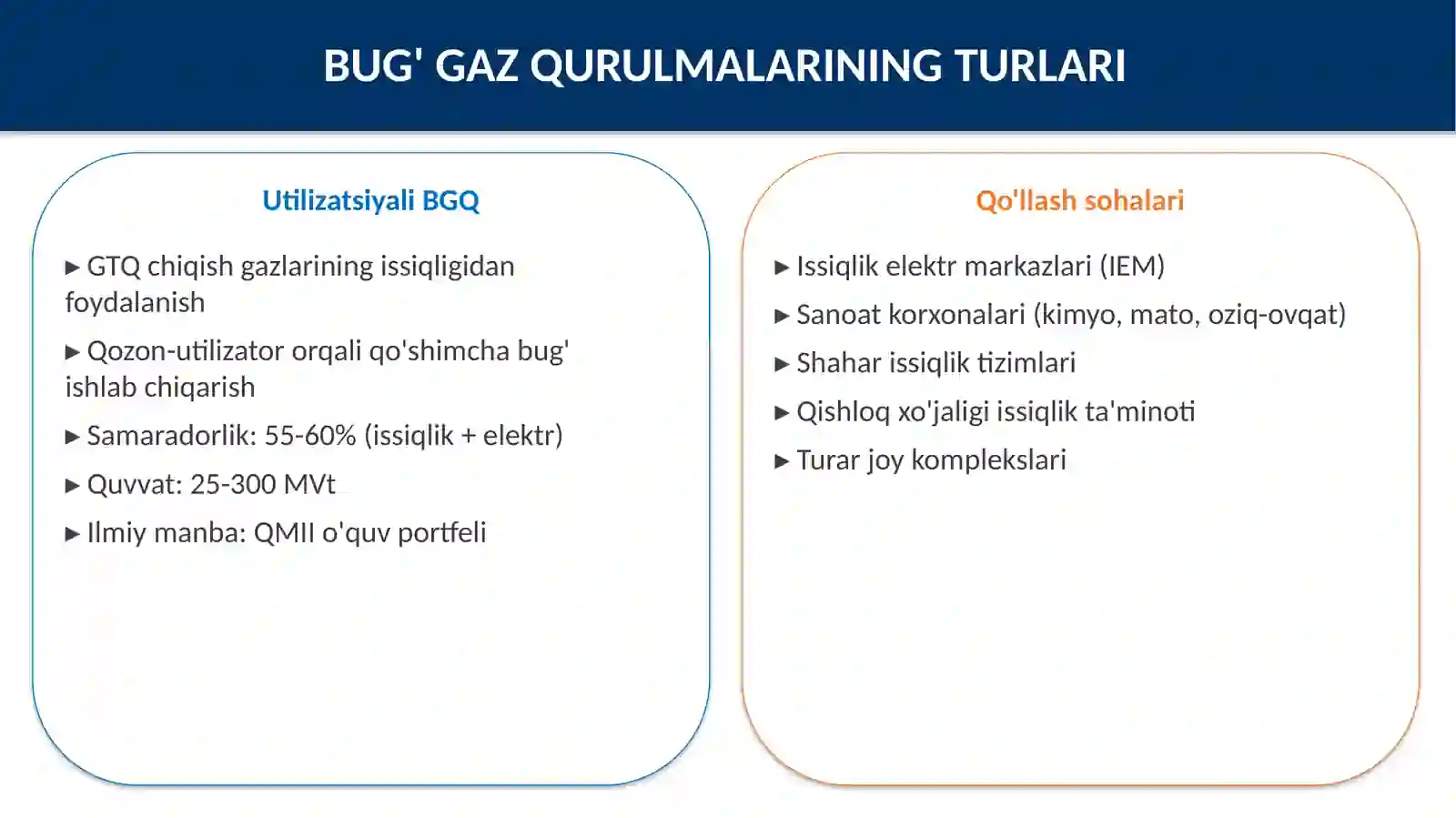 BUG' GAZ QURULMALARINING TURLARI

Utilizatsiyali BGQ

▶ GTQ chiqish gazlarining issiqligidan foydalanish

▶ Qozon-utilizator orqali qo'shimcha bug' ishlab chiqarish

▶ Samaradorlik: 55-60% (issiqlik + elektr)

▶ Quvvat: 25-300 MVt

▶ Ilmiy manba: QMII o'quv portfeli

Qo'llash sohalari

▶ Issiqlik elektr markazlari (IEM)

▶ Sanoat korxonalari (kimyo, mato, oziq-ovqat)

▶ Shahar issiqlik tizimlari

▶ Qishloq xo'jaligi issiqlik ta'minoti

▶ Turar joy komplekslari